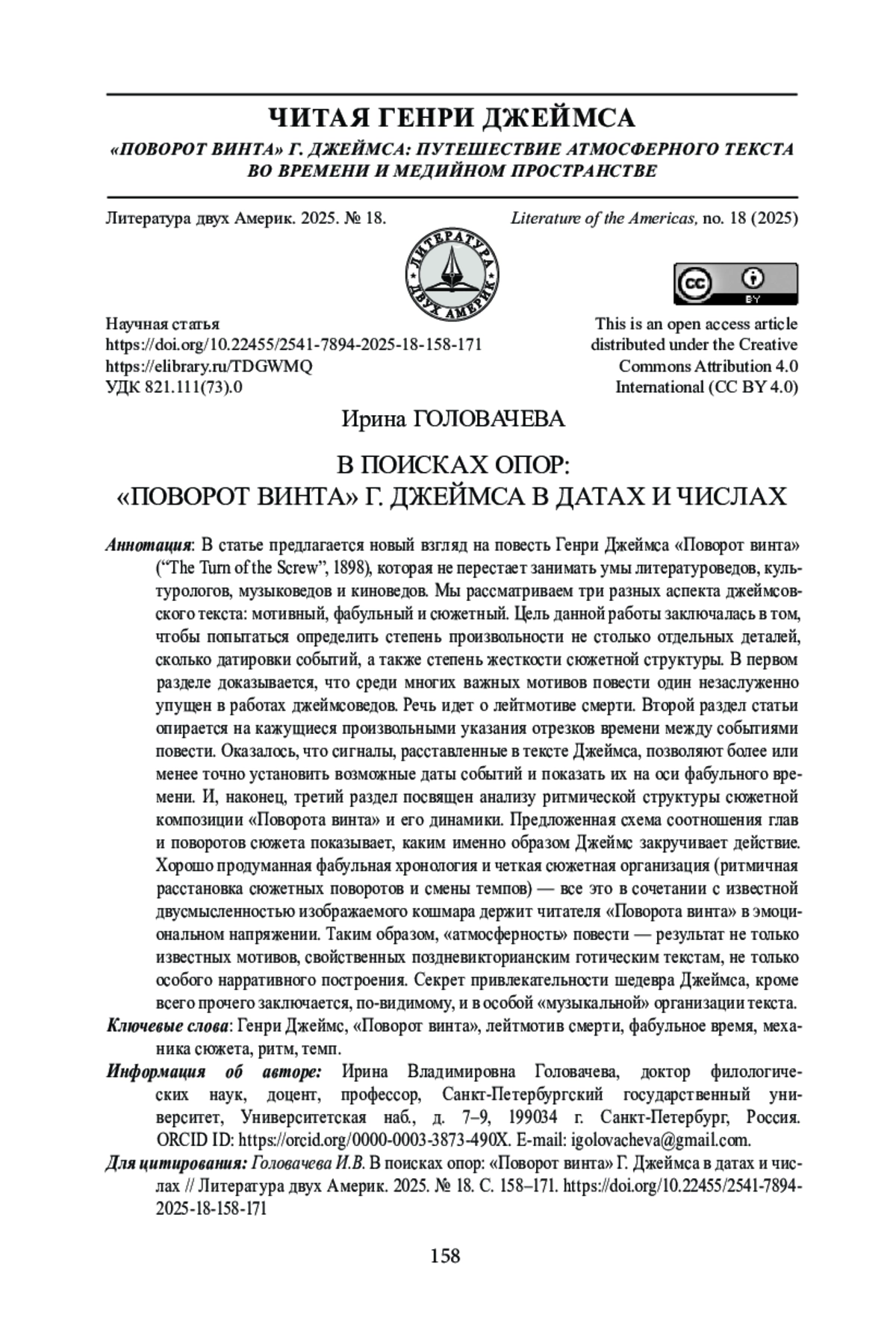 ЧИТАЯ ГЕНРИ ДЖЕЙМСА

«ПОВОРОТ ВИНТА» Г. ДЖЕЙМСА: ПУТЕШЕСТВИЕ АТМОСФЕРНОГО ТЕКСТА ВО ВРЕМЕНИ И МЕДИЙНОМ ПРОСТРАНСТВЕ

Литература двух Америк. 2025. № 18.

Literature of the Americas, no. 18 (2025)

ЛИТЕРАТУРА ДВУХ АМЕРИК

cc BY

Научная статья
https://doi.org/10.22455/2541-7894-2025-18-158-171
https://elibrary.ru/TDGWMQ
УДК 821.111(73).0

This is an open access article distributed under the Creative Commons Attribution 4.0 International (CC BY 4.0)

Ирина ГОЛОВАЧЕВА

В ПОИСКАХ ОПОР:
«ПОВОРОТ ВИНТА» Г. ДЖЕЙМСА В ДАТАХ И ЧИСЛАХ

Аннотация: В статье предлагается новый взгляд на повесть Генри Джеймса «Поворот винта» (“The Turn of the Screw”, 1898), которая не перестает занимать умы литературоведов, культурологов, музыковедов и киноведов. Мы рассматриваем три разных аспекта джеймсовского текста: мотивный, фабульный и сюжетный. Цель данной работы заключалась в том, чтобы попытаться определить степень произвольности не столько отдельных деталей, сколько датировки событий, а также степень жесткости сюжетной структуры. В первом разделе доказывается, что среди многих важных мотивов повести один незаслуженно упущен в работах джеймсоведов. Речь идет о лейтмотиве смерти. Второй раздел статьи опирается на кажущиеся произвольными указания отрезков времени между событиями повести. Оказалось, что сигналы, расставленные в тексте Джеймса, позволяют более или менее точно установить возможные даты событий и показать их на оси фабульного времени. И, наконец, третий раздел посвящен анализу ритмической структуры сюжетной композиции «Поворота винта» и его динамики. Предложенная схема соотношения глав и поворотов сюжета показывает, каким именно образом Джеймс закручивает действие. Хорошо продуманная фабульная хронология и четкая сюжетная организация (ритмичная расстановка сюжетных поворотов и смены темпов) — все это в сочетании с известной двусмысленностью изображаемого кошмара держит читателя «Поворота винта» в эмоциональном напряжении. Таким образом, «атмосферность» повести — результат не только известных мотивов, свойственных поздневикторианским готическим текстам, не только особого нарративного построения. Секрет привлекательности шедевра Джеймса, кроме всего прочего заключается, по-видимому, и в особой «музыкальной» организации текста.

Ключевые слова: Генри Джеймс, «Поворот винта», лейтмотив смерти, фабульное время, механика сюжета, ритм, темп.

Информация об авторе: Ирина Владимировна Головачева, доктор филологических наук, доцент, профессор, Санкт-Петербургский государственный университет, Университетская наб., д. 7–9, 199034 г. Санкт-Петербург, Россия. ORCID ID: https://orcid.org/0000-0003-3873-490X. E-mail: igolovacheva@gmail.com.

Для цитирования: Головачева И.В. В поисках опор: «Поворот винта» Г. Джеймса в датах и числах // Литература двух Америк. 2025. № 18. С. 158–171. https://doi.org/10.22455/2541-7894-2025-18-158-171

158